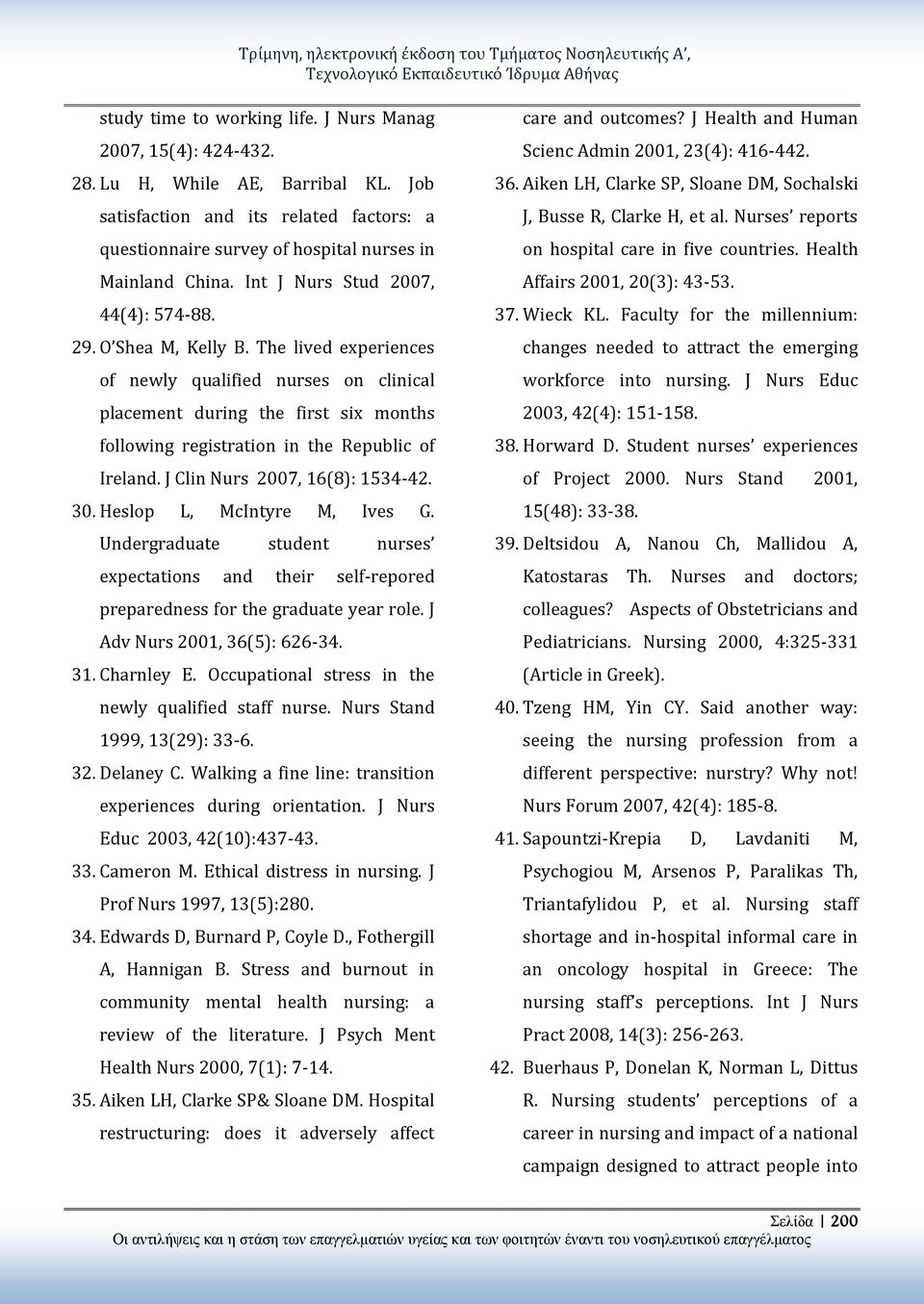 Τρίμηνη, ηλεκτρονική έκδοση του Τμήματος Νοσηλευτικής Α', Τεχνολογικό Εκπαιδευτικό Ίδρυμα Αθήνας

study time to working life. J Nurs Manag 2007, 15(4): 424-432.

28. Lu H, While AE, Barribal KL. Job satisfaction and its related factors: a questionnaire survey of hospital nurses in Mainland China. Int J Nurs Stud 2007, 44(4): 574-88.

29. O'Shea M, Kelly B. The lived experiences of newly qualified nurses on clinical placement during the first six months following registration in the Republic of Ireland. J Clin Nurs 2007, 16(8): 1534-42.

30. Heslop L, McIntyre M, Ives G. Undergraduate student nurses' expectations and their self-repored preparedness for the graduate year role. J Adv Nurs 2001, 36(5): 626-34.

31. Charnley E. Occupational stress in the newly qualified staff nurse. Nurs Stand 1999, 13(29): 33-6.

32. Delaney C. Walking a fine line: transition experiences during orientation. J Nurs Educ 2003, 42(10):437-43.

33. Cameron M. Ethical distress in nursing. J Prof Nurs 1997, 13(5):280.

34. Edwards D, Burnard P, Coyle D., Fothergill A, Hannigan B. Stress and burnout in community mental health nursing: a review of the literature. J Psych Ment Health Nurs 2000, 7(1): 7-14.

35. Aiken LH, Clarke SP& Sloane DM. Hospital restructuring: does it adversely affect care and outcomes? J Health and Human Scienc Admin 2001, 23(4): 416-442.

36. Aiken LH, Clarke SP, Sloane DM, Sochalski J, Busse R, Clarke H, et al. Nurses' reports on hospital care in five countries. Health Affairs 2001, 20(3): 43-53.

37. Wieck KL. Faculty for the millennium: changes needed to attract the emerging workforce into nursing. J Nurs Educ 2003, 42(4): 151-158.

38. Horward D. Student nurses' experiences of Project 2000. Nurs Stand 2001, 15(48): 33-38.

39. Deltsidou A, Nanou Ch, Mallidou A, Katostaras Th. Nurses and doctors; colleagues? Aspects of Obstetricians and Pediatricians. Nursing 2000, 4:325-331 (Article in Greek).

40. Tzeng HM, Yin CY. Said another way: seeing the nursing profession from a different perspective: nurstry? Why not! Nurs Forum 2007, 42(4): 185-8.

41. Sapountzi-Krepia D, Lavdaniti M, Psychogiou M, Arsenos P, Paralikas Th, Triantafylidou P, et al. Nursing staff shortage and in-hospital informal care in an oncology hospital in Greece: The nursing staff's perceptions. Int J Nurs Pract 2008, 14(3): 256-263.

42. Buerhaus P, Donelan K, Norman L, Dittus R. Nursing students' perceptions of a career in nursing and impact of a national campaign designed to attract people into

Σελίδα | 200
Οι αντιλήψεις και η στάση των επαγγελματιών υγείας και των φοιτητών έναντι του νοσηλευτικού επαγγέλματος